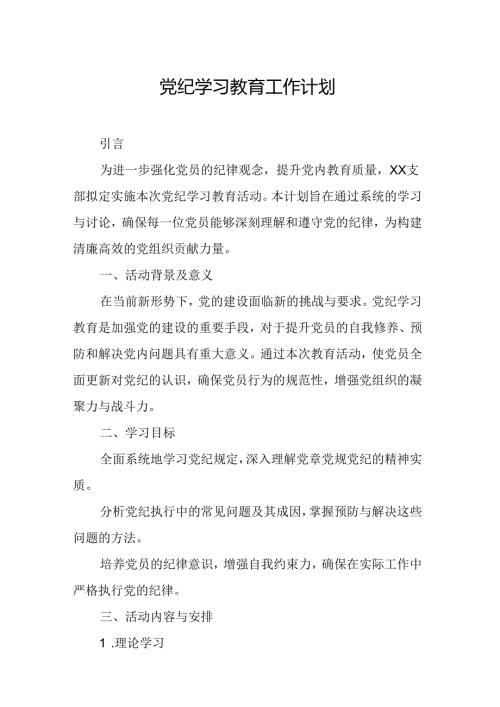 党纪学习教育工作计划

引言

为进一步强化党员的纪律观念，提升党内教育质量，XX支部拟定实施本次党纪学习教育活动。本计划旨在通过系统的学习与讨论，确保每一位党员能够深刻理解和遵守党的纪律，为构建清廉高效的党组织贡献力量。

一、活动背景及意义

在当前新形势下，党的建设面临新的挑战与要求。党纪学习教育是加强党的建设的重要手段，对于提升党员的自我修养、预防和解决党内问题具有重大意义。通过本次教育活动，使党员全面更新对党纪的认识，确保党员行为的规范性，增强党组织的凝聚力与战斗力。

二、学习目标

全面系统地学习党纪规定，深入理解党章党规党纪的精神实质。

分析党纪执行中的常见问题及其成因，掌握预防与解决这些问题的方法。

培养党员的纪律意识，增强自我约束力，确保在实际工作中严格执行党的纪律。

三、活动内容与安排

1 .理论学习